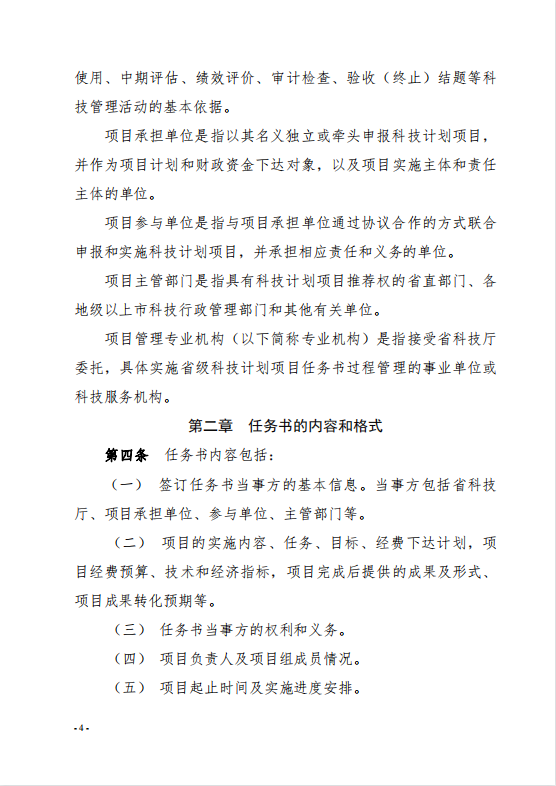 使用、中期评估、绩效评价、审计检查、验收（终止）结题等科技管理活动的基本依据。

项目承担单位是指以其名义独立或牵头申报科技计划项目，并作为项目计划和财政资金下达对象，以及项目实施主体和责任主体的单位。

项目参与单位是指与项目承担单位通过协议合作的方式联合申报和实施科技计划项目，并承担相应责任和义务的单位。

项目主管部门是指具有科技计划项目推荐权的省直部门、各地级以上市科技行政管理部门和其他有关单位。

项目管理专业机构（以下简称专业机构）是指接受省科技厅委托，具体实施省级科技计划项目任务书过程管理的事业单位或科技服务机构。

第二章　任务书的内容和格式

第四条　任务书内容包括：

（一）　签订任务书当事方的基本信息。当事方包括省科技厅、项目承担单位、参与单位、主管部门等。

（二）　项目的实施内容、任务、目标、经费下达计划，项目经费预算、技术和经济指标，项目完成后提供的成果及形式、项目成果转化预期等。

（三）　任务书当事方的权利和义务。

（四）　项目负责人及项目组成员情况。

（五）　项目起止时间及实施进度安排。

- 4 -